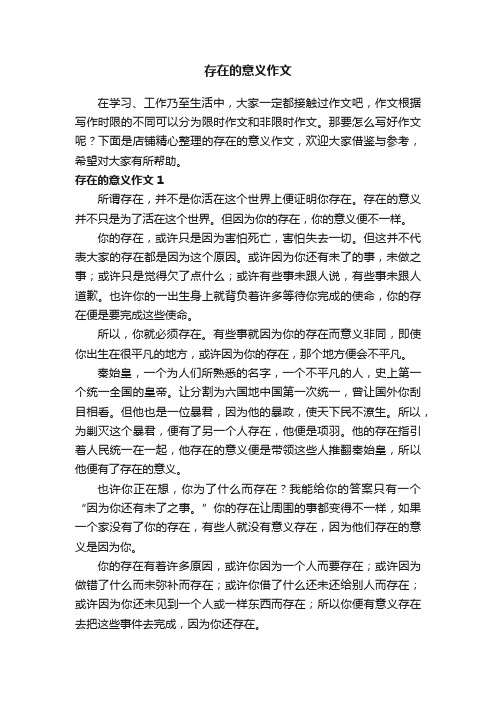 存在的意义作文

在学习、工作乃至生活中，大家一定都接触过作文吧，作文根据写作时限的不同可以分为限时作文和非限时作文。那要怎么写好作文呢？下面是店铺精心整理的存在的意义作文，欢迎大家借鉴与参考，希望对大家有所帮助。

存在的意义作文 1

所谓存在，并不是你活在这个世界上便证明你存在。存在的意义并不只是为了活在这个世界。但因为你的存在，你的意义便不一样。

你的存在，或许只是因为害怕死亡，害怕失去一切。但这并不代表大家的存在都是因为这个原因。或许因为你还有未了的事，未做之事；或许只是觉得欠了点什么；或许有些事未跟人说，有些事未跟人道歉。也许你的一出生身上就背负着许多等待你完成的使命，你的存在便是要完成这些使命。

所以，你就必须存在。有些事就因为你的存在而意义非同，即使你出生在很平凡的地方，或许因为你的存在，那个地方便会不平凡。

秦始皇，一个为人们所熟悉的名字，一个不平凡的人，史上第一个统一全国的皇帝。让分割为六国地中国第一次统一，曾让国外你刮目相看。但他也是一位暴君，因为他的暴政，使天下民不潦生。所以，为剿灭这个暴君，便有了另一个人存在，他便是项羽。他的存在指引着人民统一在一起，他存在的意义便是带领这些人推翻秦始皇，所以他便有了存在的意义。

也许你正在想，你为了什么而存在？我能给你的答案只有一个“因为你还有未了之事。”你的存在让周围的事都变得不一样，如果一个家没有了你的存在，有些人就没有意义存在，因为他们存在的意义是因为你。

你的存在有着许多原因，或许你因为一个人而要存在；或许因为做错了什么而未弥补而存在；或许你借了什么还未还给别人而存在；或许因为你还未见到一个人或一样东西而存在；所以你便有意义存在去把这些事件去完成，因为你还存在。